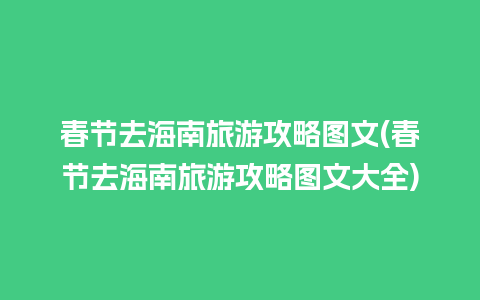 春节去海南旅游攻略图文(春节去海南旅游攻略图文大全)